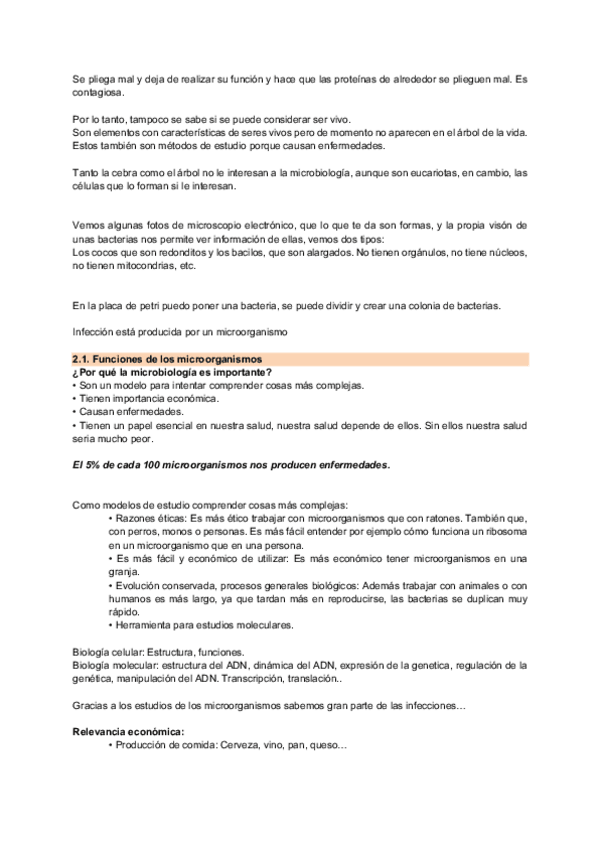 Se pliega mal y deja de realizar su función y hace que las proteínas de alrededor se plieguen mal. Es contagiosa.

Por lo tanto, tampoco se sabe si se puede considerar ser vivo.
Son elementos con características de seres vivos pero de momento no aparecen en el árbol de la vida.
Estos también son métodos de estudio porque causan enfermedades.

Tanto la cebra como el árbol no le interesan a la microbiología, aunque son eucariotas, en cambio, las células que lo forman si le interesan.

Vemos algunas fotos de microscopio electrónico, que lo que te da son formas, y la propia visón de unas bacterias nos permite ver información de ellas, vemos dos tipos:
Los cocos que son redonditos y los bacilos, que son alargados. No tienen orgánulos, no tiene núcleos, no tienen mitocondrias, etc.

En la placa de petri puedo poner una bacteria, se puede dividir y crear una colonia de bacterias.

Infección está producida por un microorganismo

2.1. Funciones de los microorganismos
¿Por qué la microbiología es importante?
• Son un modelo para intentar comprender cosas más complejas.
• Tienen importancia económica.
• Causan enfermedades.
• Tienen un papel esencial en nuestra salud, nuestra salud depende de ellos. Sin ellos nuestra salud seria mucho peor.

El 5% de cada 100 microorganismos nos producen enfermedades.

Como modelos de estudio comprender cosas más complejas:
• Razones éticas: Es más ético trabajar con microorganismos que con ratones. También que, con perros, monos o personas. Es más fácil entender por ejemplo cómo funciona un ribosoma en un microorganismo que en una persona.
• Es más fácil y económico de utilizar: Es más económico tener microorganismos en una granja.
• Evolución conservada, procesos generales biológicos: Además trabajar con animales o con humanos es más largo, ya que tardan más en reproducirse, las bacterias se duplican muy rápido.
• Herramienta para estudios moleculares.

Biología celular: Estructura, funciones.
Biología molecular: estructura del ADN, dinámica del ADN, expresión de la genetica, regulación de la genética, manipulación del ADN. Transcripción, translación..

Gracias a los estudios de los microorganismos sabemos gran parte de las infecciones…

Relevancia económica:
• Producción de comida: Cerveza, vino, pan, queso…